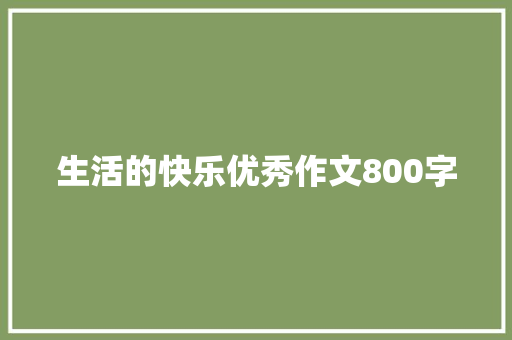 生活的快乐优秀作文800字